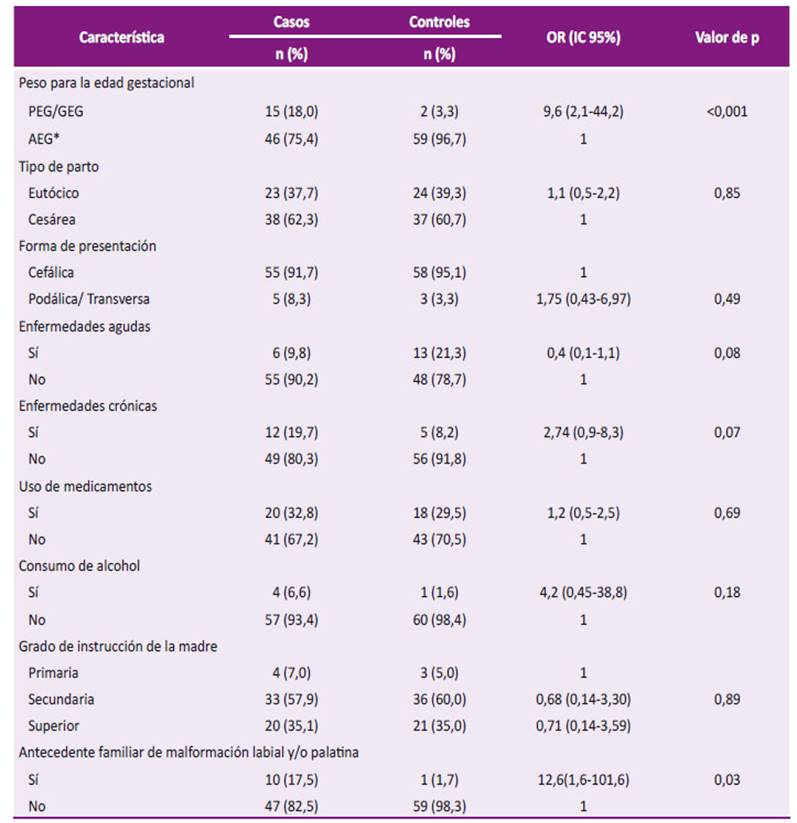 | Característica | Casos n (%) | Controles n (%) | OR (IC 95%) | Valor de p |
|---|---|---|---|---|
| Peso para la edad gestacional | | | | |
| PEG/GEG | 15 (18,0) | 2 (3,3) | 9,6 (2,1-44,2) | <0,001 |
| AEG* | 46 (75,4) | 59 (96,7) | 1 | |
| Tipo de parto | | | | |
| Eutócico | 23 (37,7) | 24 (39,3) | 1,1 (0,5-2,2) | 0,85 |
| Cesárea | 38 (62,3) | 37 (60,7) | 1 | |
| Forma de presentación | | | | |
| Cefálica | 55 (91,7) | 58 (95,1) | 1 | |
| Podálica/ Transversa | 5 (8,3) | 3 (3,3) | 1,75 (0,43-6,97) | 0,49 |
| Enfermedades agudas | | | | |
| Sí | 6 (9,8) | 13 (21,3) | 0,4 (0,1-1,1) | 0,08 |
| No | 55 (90,2) | 48 (78,7) | 1 | |
| Enfermedades crónicas | | | | |
| Sí | 12 (19,7) | 5 (8,2) | 2,74 (0,9-8,3) | 0,07 |
| No | 49 (80,3) | 56 (91,8) | 1 | |
| Uso de medicamentos | | | | |
| Sí | 20 (32,8) | 18 (29,5) | 1,2 (0,5-2,5) | 0,69 |
| No | 41 (67,2) | 43 (70,5) | 1 | |
| Consumo de alcohol | | | | |
| Sí | 4 (6,6) | 1 (1,6) | 4,2 (0,45-38,8) | 0,18 |
| No | 57 (93,4) | 60 (98,4) | 1 | |
| Grado de instrucción de la madre | | | | |
| Primaria | 4 (7,0) | 3 (5,0) | 1 | |
| Secundaria | 33 (57,9) | 36 (60,0) | 0,68 (0,14-3,30) | 0,89 |
| Superior | 20 (35,1) | 21 (35,0) | 0,71 (0,14-3,59) | |
| Antecedente familiar de malformación labial y/o palatina | | | | |
| Sí | 10 (17,5) | 1 (1,7) | 12,6(1,6-101,6) | 0,03 |
| No | 47 (82,5) | 59 (98,3) | 1 | |